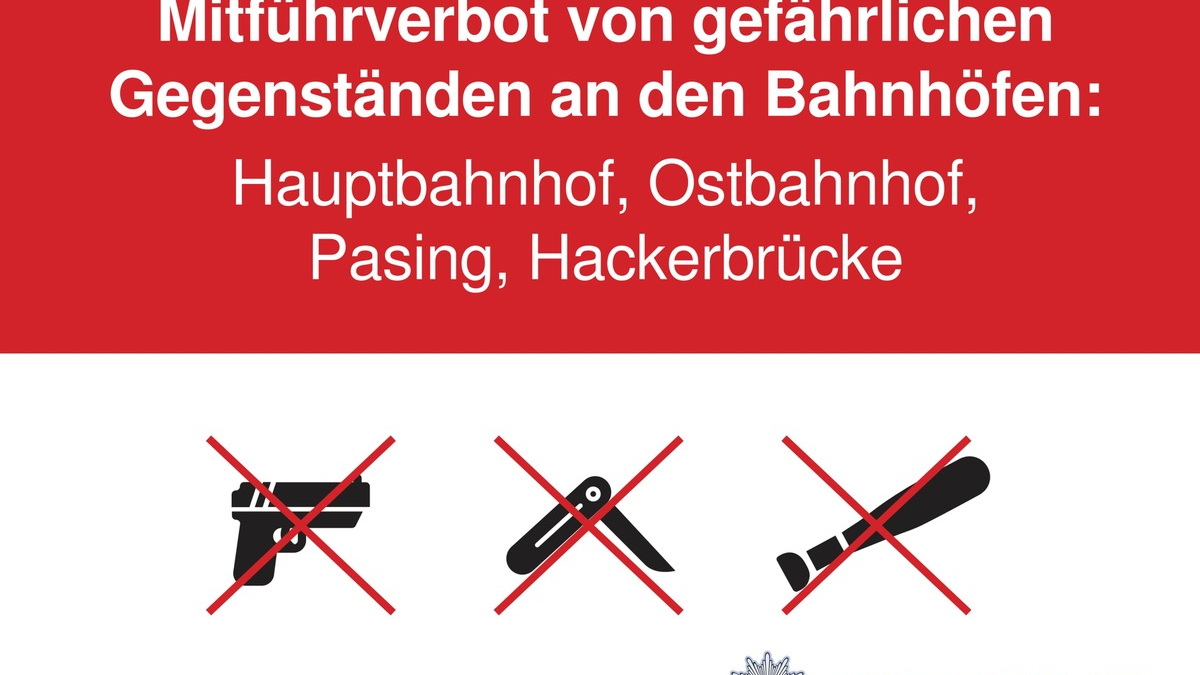 Mitführverbot von gefährlichen Gegenständen an den Bahnhöfen:

Hauptbahnhof, Ostbahnhof, Pasing, Hackerbrücke